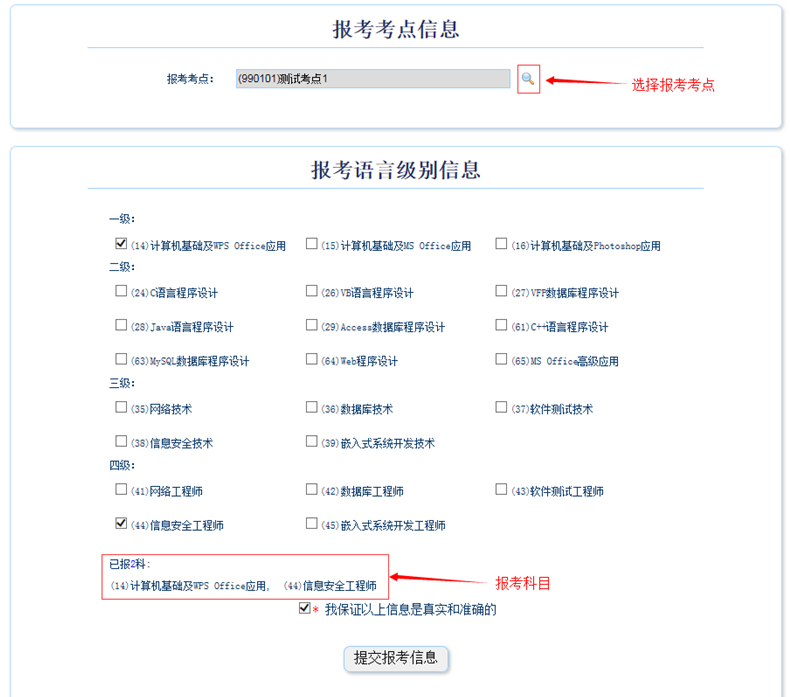 报考考点信息

报考考点： (990101)测试考点1

选择报考考点

报考语言级别信息

一级：

(14)计算机基础及WPS Office应用 (15)计算机基础及MS Office应用 (16)计算机基础及Photoshop应用

二级：

(24)C语言程序设计 (26)VB语言程序设计 (27)VFP数据库程序设计

(28)Java语言程序设计 (29)Access数据库程序设计 (61)C++语言程序设计

(63)MySQL数据库程序设计 (64)Web程序设计 (65)MS Office高级应用

三级：

(35)网络技术 (36)数据库技术 (37)软件测试技术

(38)信息安全技术 (39)嵌入式系统开发技术

四级：

(41)网络工程师 (42)数据库工程师 (43)软件测试工程师

(44)信息安全工程师 (45)嵌入式系统开发工程师

已报2科：
(14)计算机基础及WPS Office应用， (44)信息安全工程师

报考科目

* 我保证以上信息是真实和准确的

提交报考信息